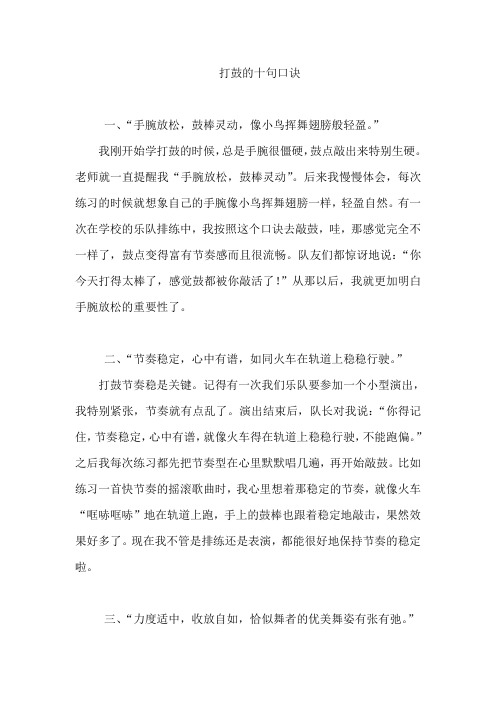 打鼓的十句口诀

一、“手腕放松，鼓棒灵动，像小鸟挥舞翅膀般轻盈。”

我刚开始学打鼓的时候，总是手腕很僵硬，鼓点敲出来特别生硬。老师就一直提醒我“手腕放松，鼓棒灵动”。后来我慢慢体会，每次练习的时候就想象自己的手腕像小鸟挥舞翅膀一样，轻盈自然。有一次在学校的乐队排练中，我按照这个口诀去敲鼓，哇，那感觉完全不一样了，鼓点变得富有节奏感而且很流畅。队友们都惊讶地说：“你今天打得太棒了，感觉鼓都被你敲活了！”从那以后，我就更加明白手腕放松的重要性了。

二、“节奏稳定，心中有谱，如同火车在轨道上稳稳行驶。”

打鼓节奏稳是关键。记得有一次我们乐队要参加一个小型演出，我特别紧张，节奏就有点乱了。演出结束后，队长对我说：“你得记住，节奏稳定，心中有谱，就像火车得在轨道上稳稳行驶，不能跑偏。”之后我每次练习都先把节奏型在心里默默唱几遍，再开始敲鼓。比如练习一首快节奏的摇滚歌曲时，我心里想着那稳定的节奏，就像火车“哐哧哐哧”地在轨道上跑，手上的鼓棒也跟着稳定地敲击，果然效果好多了。现在我不管是排练还是表演，都能很好地保持节奏的稳定啦。

三、“力度适中，收放自如，恰似舞者的优美舞姿有张有弛。”